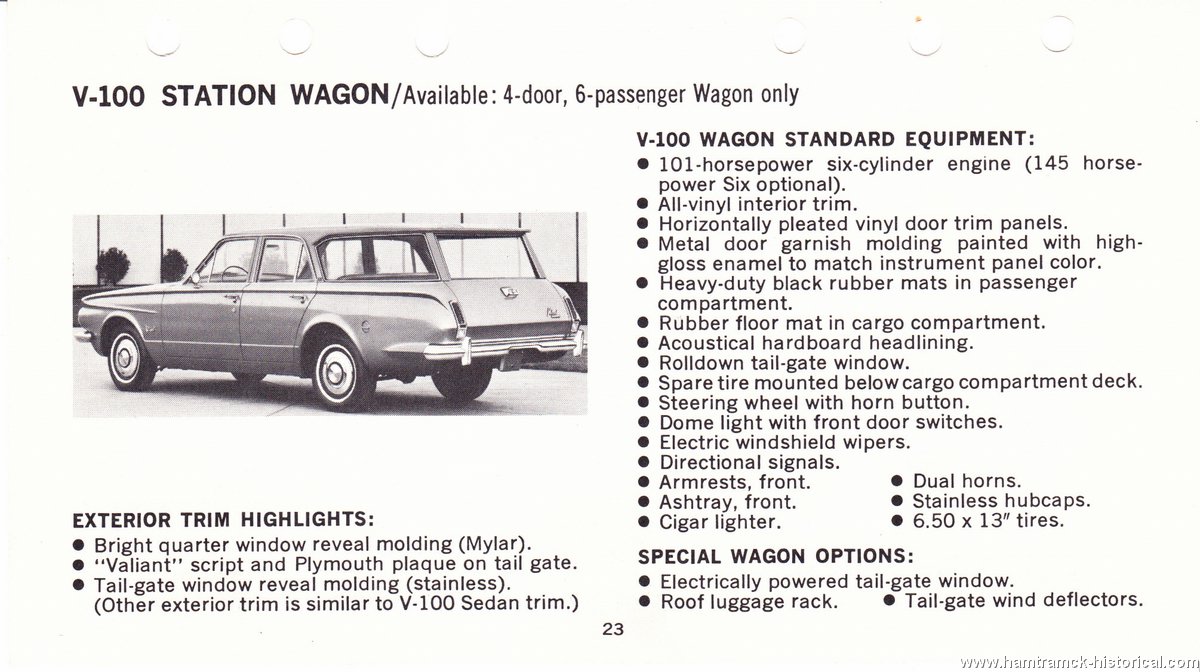 V-100 STATION WAGON/Available: 4-door, 6-passenger Wagon only

EXTERIOR TRIM HIGHLIGHTS:
● Bright quarter window reveal molding (Mylar).
● "Valiant" script and Plymouth plaque on tail gate.
● Tail-gate window reveal molding (stainless). (Other exterior trim is similar to V-100 Sedan trim.)

V-100 WAGON STANDARD EQUIPMENT:
● 101-horsepower six-cylinder engine (145 horsepower Six optional).
● All-vinyl interior trim.
● Horizontally pleated vinyl door trim panels.
● Metal door garnish molding painted with high-gloss enamel to match instrument panel color.
● Heavy-duty black rubber mats in passenger compartment.
● Rubber floor mat in cargo compartment.
● Acoustical hardboard headlining.
● Rolldown tail-gate window.
● Spare tire mounted below cargo compartment deck.
● Steering wheel with horn button.
● Dome light with front door switches.
● Electric windshield wipers.
● Directional signals.
● Armrests, front.
● Ashtray, front.
● Cigar lighter.
● Dual horns.
● Stainless hubcaps.
● 6.50 x 13" tires.

SPECIAL WAGON OPTIONS:
● Electrically powered tail-gate window.
● Roof luggage rack.
● Tail-gate wind deflectors.

23

www.hamtramck-historical.com